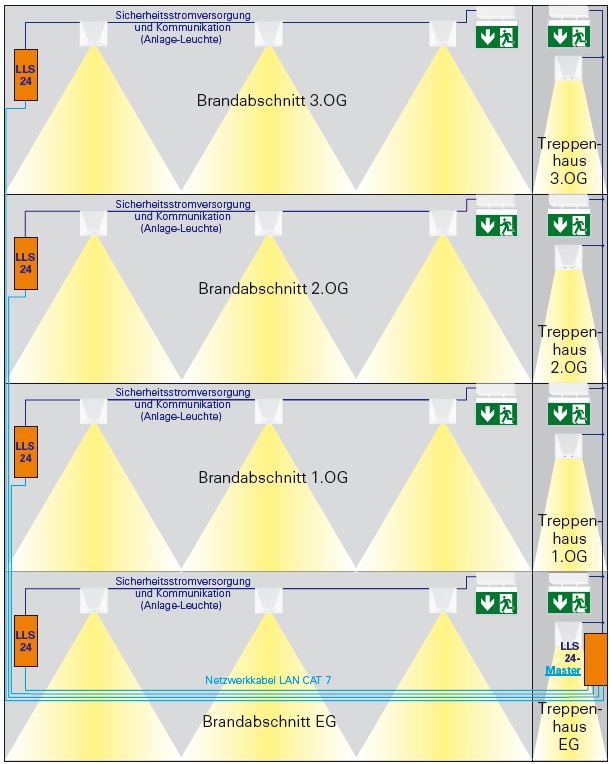 Sicherheitsstromversorgung und Kommunikation (Anlage-Leuchte)

LLS 24

Brandabschnitt 3.OG

Treppenhaus 3.OG

Sicherheitsstromversorgung und Kommunikation (Anlage-Leuchte)

LLS 24

Brandabschnitt 2.OG

Treppenhaus 2.OG

Sicherheitsstromversorgung und Kommunikation (Anlage-Leuchte)

LLS 24

Brandabschnitt 1.OG

Treppenhaus 1.OG

Sicherheitsstromversorgung und Kommunikation (Anlage-Leuchte)

LLS 24

LLS 24-Master

Netzwerkkabel LAN CAT 7

Brandabschnitt EG

Treppenhaus EG